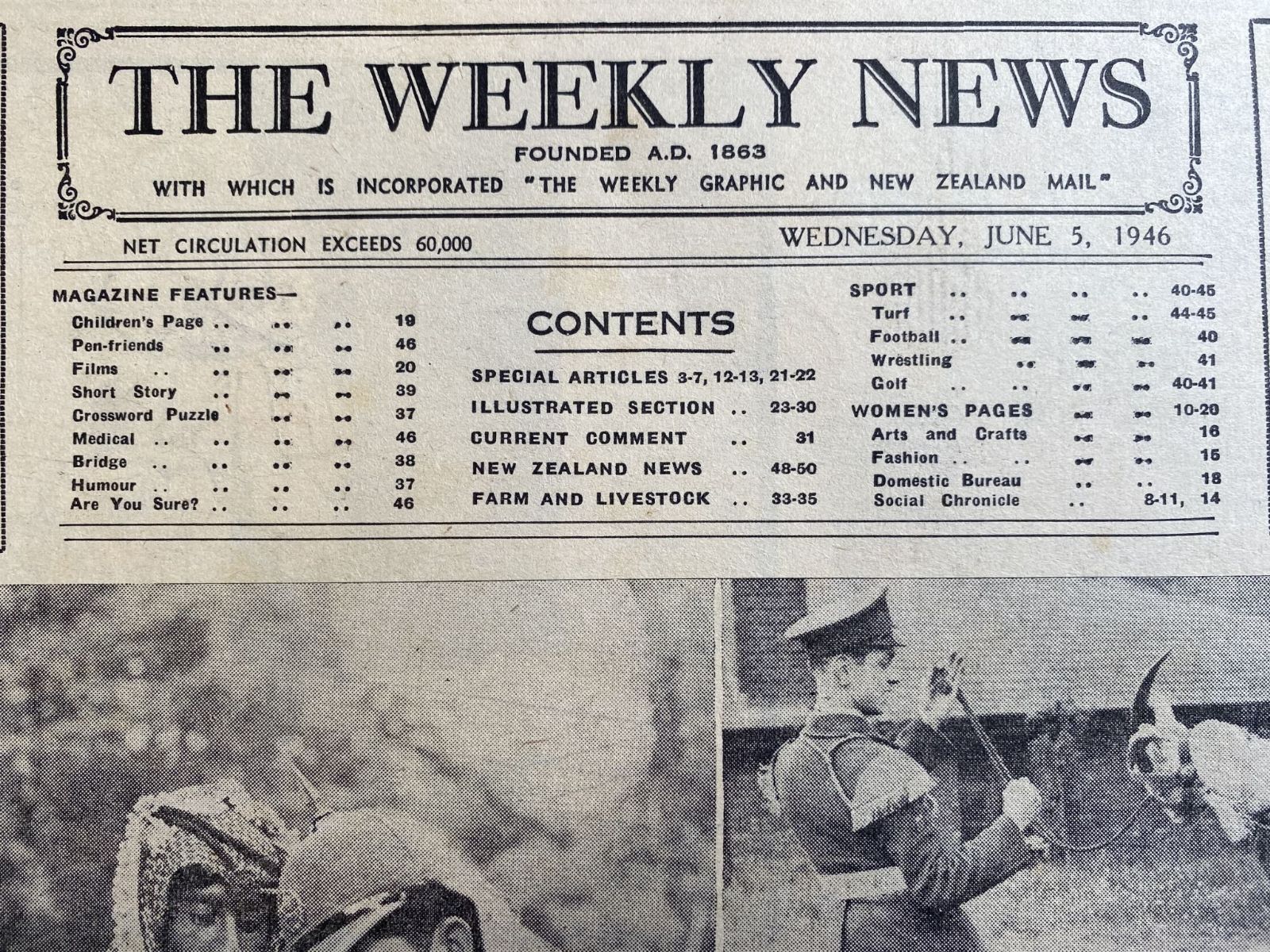 THE WEEKLY NEWS

FOUNDED A.D. 1863

WITH WHICH IS INCORPORATED "THE WEEKLY GRAPHIC AND NEW ZEALAND MAIL"

NET CIRCULATION EXCEEDS 60,000

WEDNESDAY, JUNE 5, 1946

MAGAZINE FEATURES—

Children's Page .. .. .. 19
Pen-friends .. .. .. 46
Films .. .. .. .. 20
Short Story .. .. .. 39
Crossword Puzzle .. .. 37
Medical .. .. .. .. 46
Bridge .. .. .. .. 38
Humour .. .. .. .. 37
Are You Sure? .. .. .. 46

CONTENTS

SPECIAL ARTICLES 3-7, 12-13, 21-22
ILLUSTRATED SECTION .. 23-30
CURRENT COMMENT .. 31
NEW ZEALAND NEWS .. 48-50
FARM AND LIVESTOCK .. 33-35

SPORT .. .. .. .. 40-45
Turf .. .. .. .. 44-45
Football .. .. .. .. 40
Wrestling .. .. .. 41
Golf .. .. .. .. 40-41
WOMEN'S PAGES .. .. 10-20
Arts and Crafts .. .. 16
Fashion .. .. .. .. 15
Domestic Bureau .. .. 18
Social Chronicle .. 8-11, 14